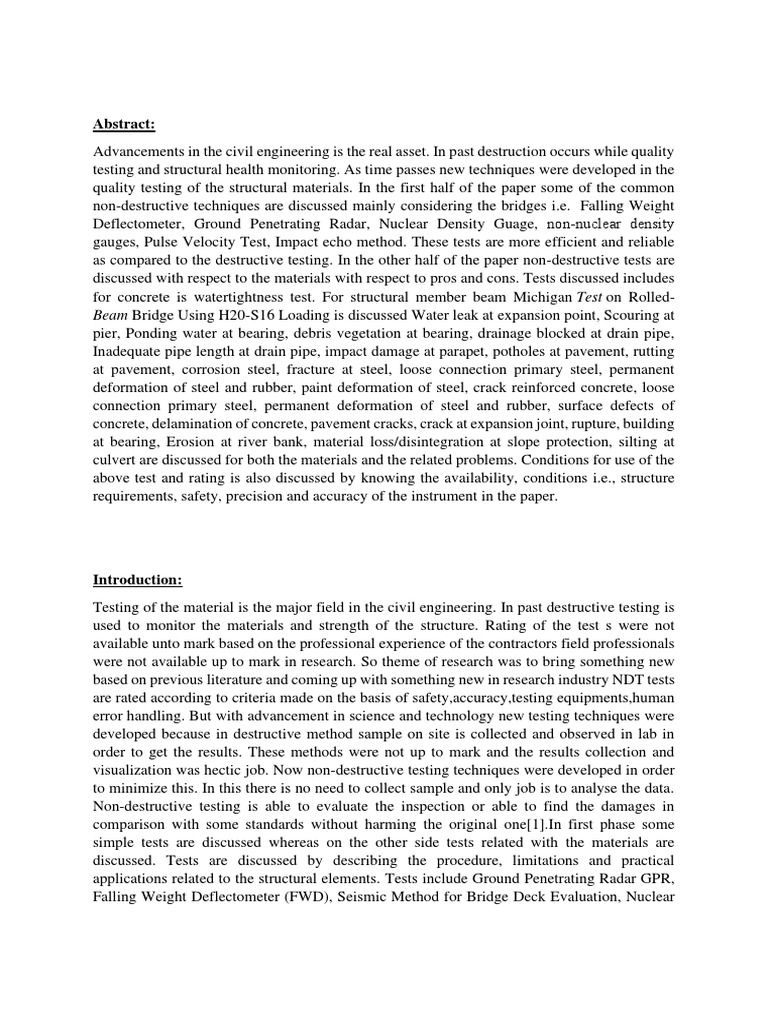 Abstract:

Advancements in the civil engineering is the real asset. In past destruction occurs while quality testing and structural health monitoring. As time passes new techniques were developed in the quality testing of the structural materials. In the first half of the paper some of the common non-destructive techniques are discussed mainly considering the bridges i.e. Falling Weight Deflectometer, Ground Penetrating Radar, Nuclear Density Guage, non-nuclear density gauges, Pulse Velocity Test, Impact echo method. These tests are more efficient and reliable as compared to the destructive testing. In the other half of the paper non-destructive tests are discussed with respect to the materials with respect to pros and cons. Tests discussed includes for concrete is watertightness test. For structural member beam Michigan Test on Rolled-Beam Bridge Using H20-S16 Loading is discussed Water leak at expansion point, Scouring at pier, Ponding water at bearing, debris vegetation at bearing, drainage blocked at drain pipe, Inadequate pipe length at drain pipe, impact damage at parapet, potholes at pavement, rutting at pavement, corrosion steel, fracture at steel, loose connection primary steel, permanent deformation of steel and rubber, paint deformation of steel, crack reinforced concrete, loose connection primary steel, permanent deformation of steel and rubber, surface defects of concrete, delamination of concrete, pavement cracks, crack at expansion joint, rupture, building at bearing, Erosion at river bank, material loss/disintegration at slope protection, silting at culvert are discussed for both the materials and the related problems. Conditions for use of the above test and rating is also discussed by knowing the availability, conditions i.e., structure requirements, safety, precision and accuracy of the instrument in the paper.

Introduction:

Testing of the material is the major field in the civil engineering. In past destructive testing is used to monitor the materials and strength of the structure. Rating of the test s were not available unto mark based on the professional experience of the contractors field professionals were not available up to mark in research. So theme of research was to bring something new based on previous literature and coming up with something new in research industry NDT tests are rated according to criteria made on the basis of safety,accuracy,testing equipments,human error handling. But with advancement in science and technology new testing techniques were developed because in destructive method sample on site is collected and observed in lab in order to get the results. These methods were not up to mark and the results collection and visualization was hectic job. Now non-destructive testing techniques were developed in order to minimize this. In this there is no need to collect sample and only job is to analyse the data. Non-destructive testing is able to evaluate the inspection or able to find the damages in comparison with some standards without harming the original one[1].In first phase some simple tests are discussed whereas on the other side tests related with the materials are discussed. Tests are discussed by describing the procedure, limitations and practical applications related to the structural elements. Tests include Ground Penetrating Radar GPR, Falling Weight Deflectometer (FWD), Seismic Method for Bridge Deck Evaluation, Nuclear